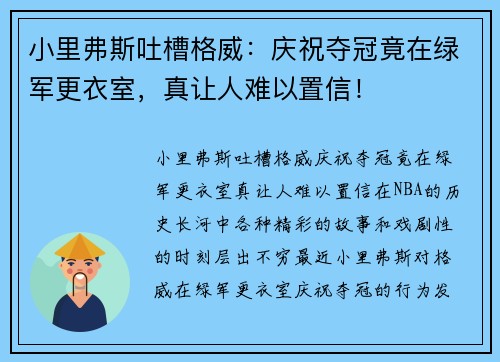 小里弗斯吐槽格威：庆祝夺冠竟在绿军更衣室，真让人难以置信！

小里弗斯吐槽格威庆祝夺冠竟在绿军更衣室真让人难以置信在NBA的历史长河中各种精彩的故事和戏剧性的时刻层出不穷最近小里弗斯对格威在绿军更衣室庆祝夺冠的行为发